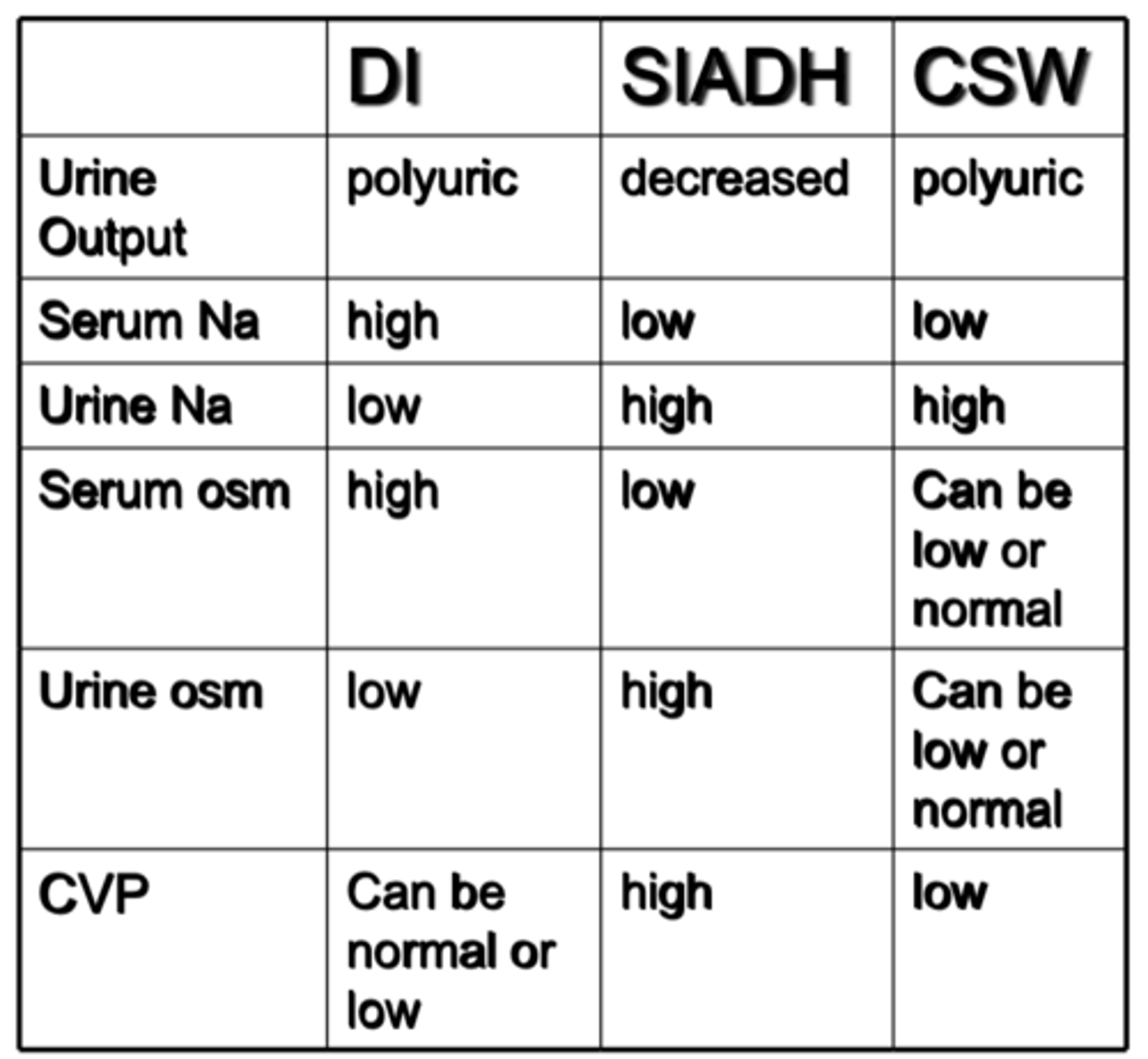 | | DI | SIADH | CSW |
|---|---|---|---|
| Urine Output | polyuric | decreased | polyuric |
| Serum Na | high | low | low |
| Urine Na | low | high | high |
| Serum osm | high | low | Can be low or normal |
| Urine osm | low | high | Can be low or normal |
| CVP | Can be normal or low | high | low |